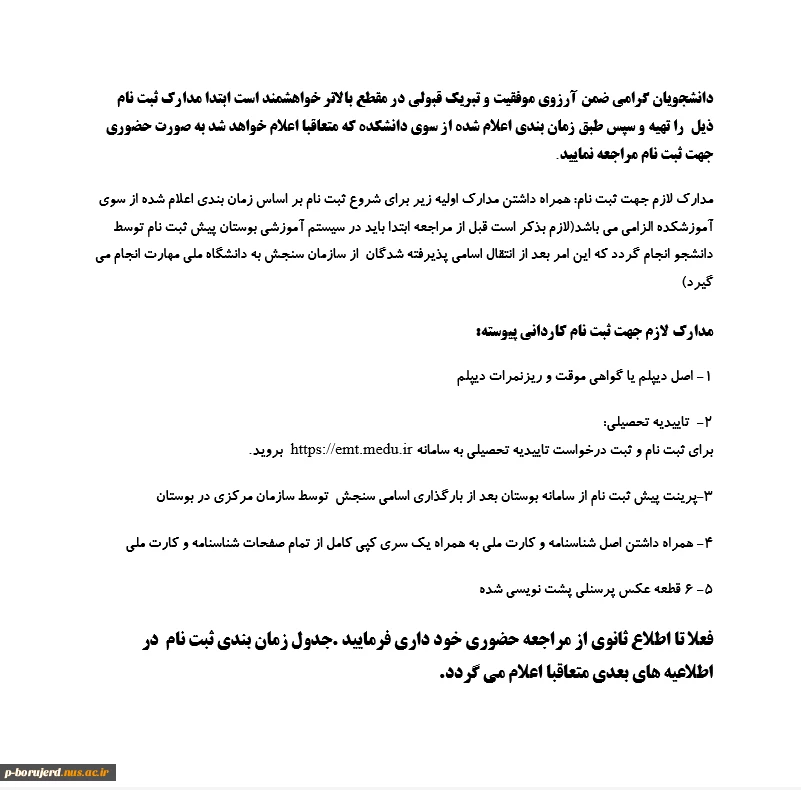 دانشجویان گرامی ضمن آرزوی موفقیت و تبریک قبولی در مقطع بالاتر خواهشمند است ابتدا مدارک ثبت نام ذیل را تهیه و سپس طبق زمان بندی اعلام شده از سوی دانشکده که متعاقبا اعلام خواهد شد به صورت حضوری جهت ثبت نام مراجعه نمایید.

مدارک لازم جهت ثبت نام: همراه داشتن مدارک اولیه زیر برای شروع ثبت نام بر اساس زمان بندی اعلام شده از سوی آموزشکده الزامی می باشد(لازم بذکر است قبل از مراجعه ابتدا باید در سیستم آموزشی بوستان پیش ثبت نام توسط دانشجو انجام گردد که این امر بعد از انتقال اسامی پذیرفته شدگان از سازمان سنجش به دانشگاه ملی مهارت انجام می گیرد)

مدارک لازم جهت ثبت نام کاردانی پیوسته:

۱- اصل دیپلم یا گواهی موقت و ریزنمرات دیپلم

۲- تاییدیه تحصیلی:
برای ثبت نام و ثبت درخواست تاییدیه تحصیلی به سامانه https://emt.medu.ir بروید.

۳-پرینت پیش ثبت نام از سامانه بوستان بعد از بارگذاری اسامی سنجش توسط سازمان مرکزی در بوستان

۴- همراه داشتن اصل شناسنامه و کارت ملی به همراه یک سری کپی کامل از تمام صفحات شناسنامه و کارت ملی

۵- ۶ قطعه عکس پرسنلی پشت نویسی شده

فعلا تا اطلاع ثانوی از مراجعه حضوری خود داری فرمایید .جدول زمان بندی ثبت نام در اطلاعیه های بعدی متعاقبا اعلام می گردد.

p-borujerd.nus.ac.ir